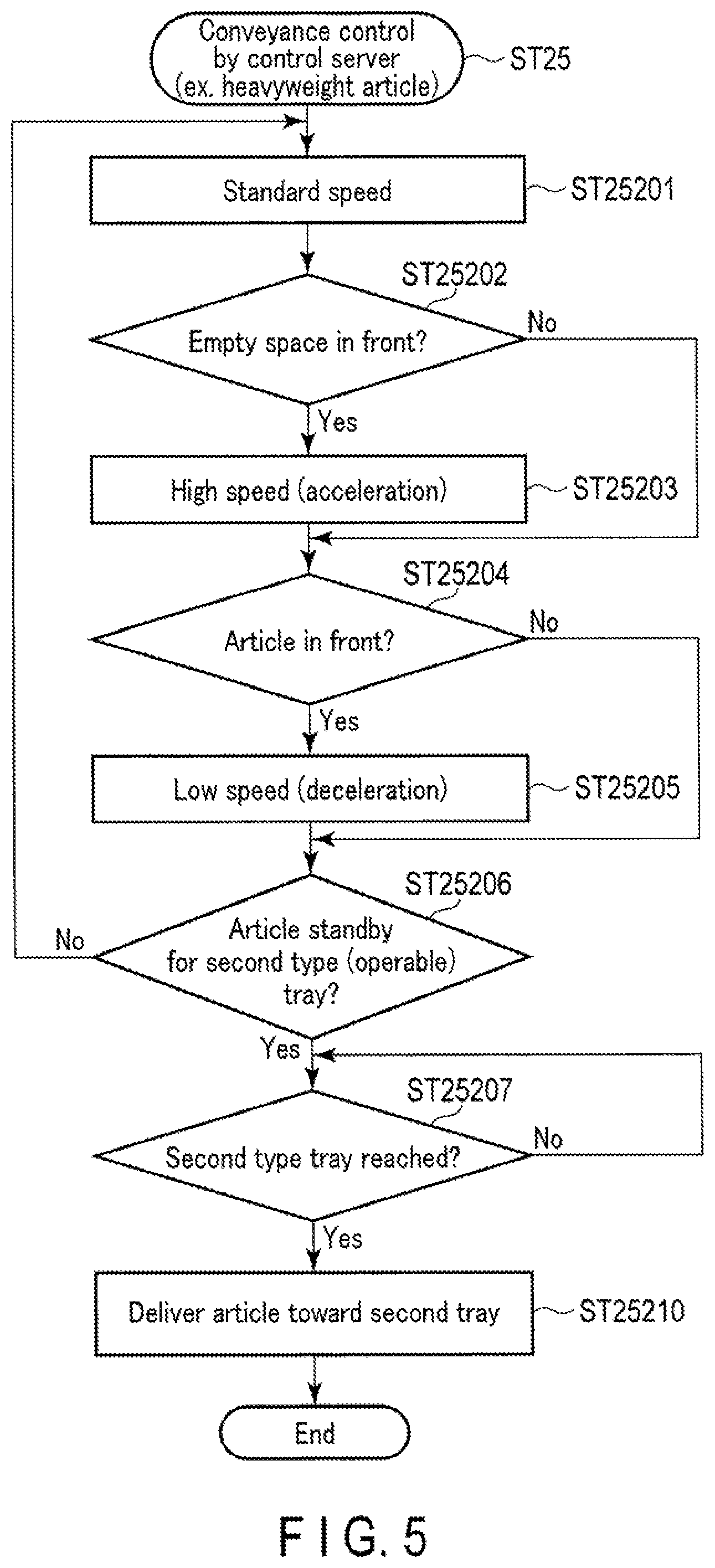 Conveyance control by control server (ex. heavyweight article)

ST25

Standard speed

ST25201

ST25202

Empty space in front?

No

Yes

High speed (acceleration)

ST25203

ST25204

Article in front?

No

Yes

Low speed (deceleration)

ST25205

ST25206

Article standby for second type (operable) tray?

No

Yes

ST25207

Second type tray reached?

No

Yes

Deliver article toward second tray

ST25210

End

F I G. 5